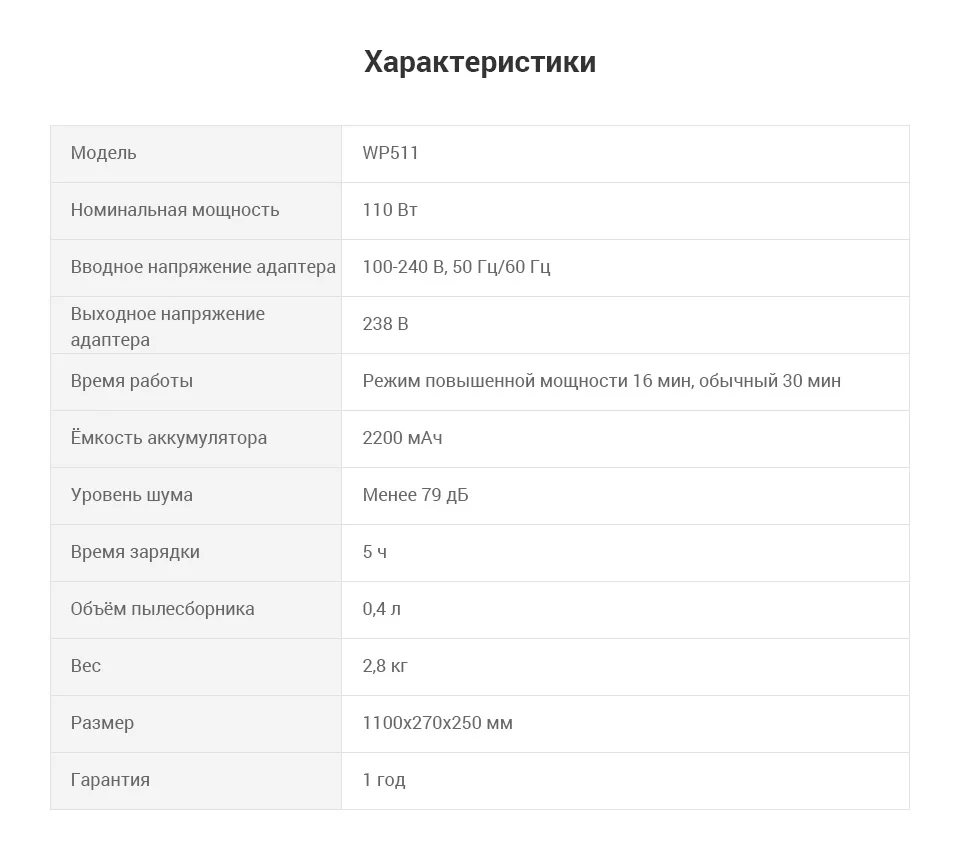 Характеристики

| Модель | WP511 |
|---|---|
| Номинальная мощность | 110 Вт |
| Вводное напряжение адаптера | 100-240 В, 50 Гц/60 Гц |
| Выходное напряжение адаптера | 238 В |
| Время работы | Режим повышенной мощности 16 мин, обычный 30 мин |
| Ёмкость аккумулятора | 2200 мАч |
| Уровень шума | Менее 79 дБ |
| Время зарядки | 5 ч |
| Объём пылесборника | 0,4 л |
| Вес | 2,8 кг |
| Размер | 1100x270x250 мм |
| Гарантия | 1 год |